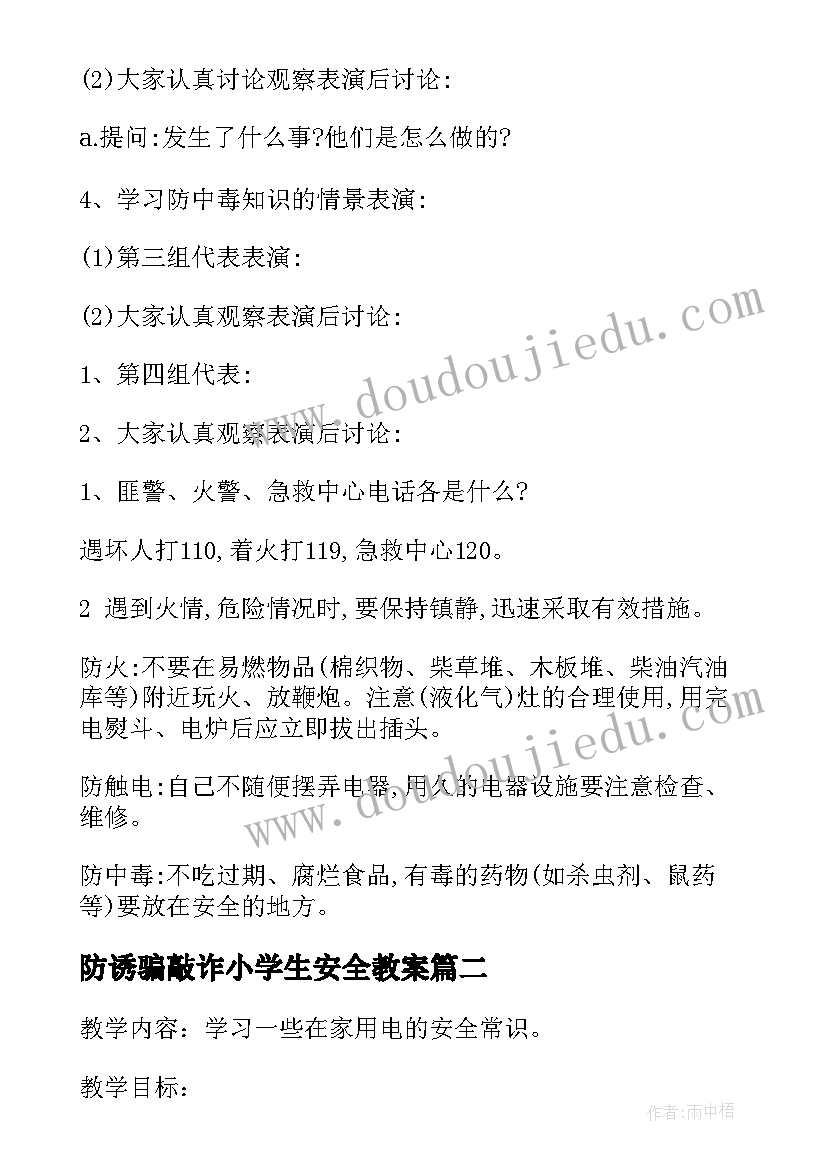 (2)大家认真讨论观察表演后讨论:

a.提问:发生了什么事?他们是怎么做的?

4、学习防中毒知识的情景表演:

(1)第三组代表表演:

(2)大家认真观察表演后讨论:

1、第四组代表:

2、大家认真观察表演后讨论:

1、匪警、火警、急救中心电话各是什么?

遇坏人打110,着火打119,急救中心120。

2 遇到火情,危险情况时,要保持镇静,迅速采取有效措施。

防火:不要在易燃物品(棉织物、柴草堆、木板堆、柴油汽油库等)附近玩火、放鞭炮。注意(液化气)灶的合理使用,用完电熨斗、电炉后应立即拔出插头。

防触电:自己不随便摆弄电器,用久的电器设施要注意检查、维修。

防中毒:不吃过期、腐烂食品,有毒的药物(如杀虫剂、鼠药等)要放在安全的地方。

防诱骗敲诈小学生安全教案篇二

教学内容：学习一些在家用电的安全常识。

教学目标：

www.doudoujiedu.com

www.doudoujiedu.com

作者:雨中梧